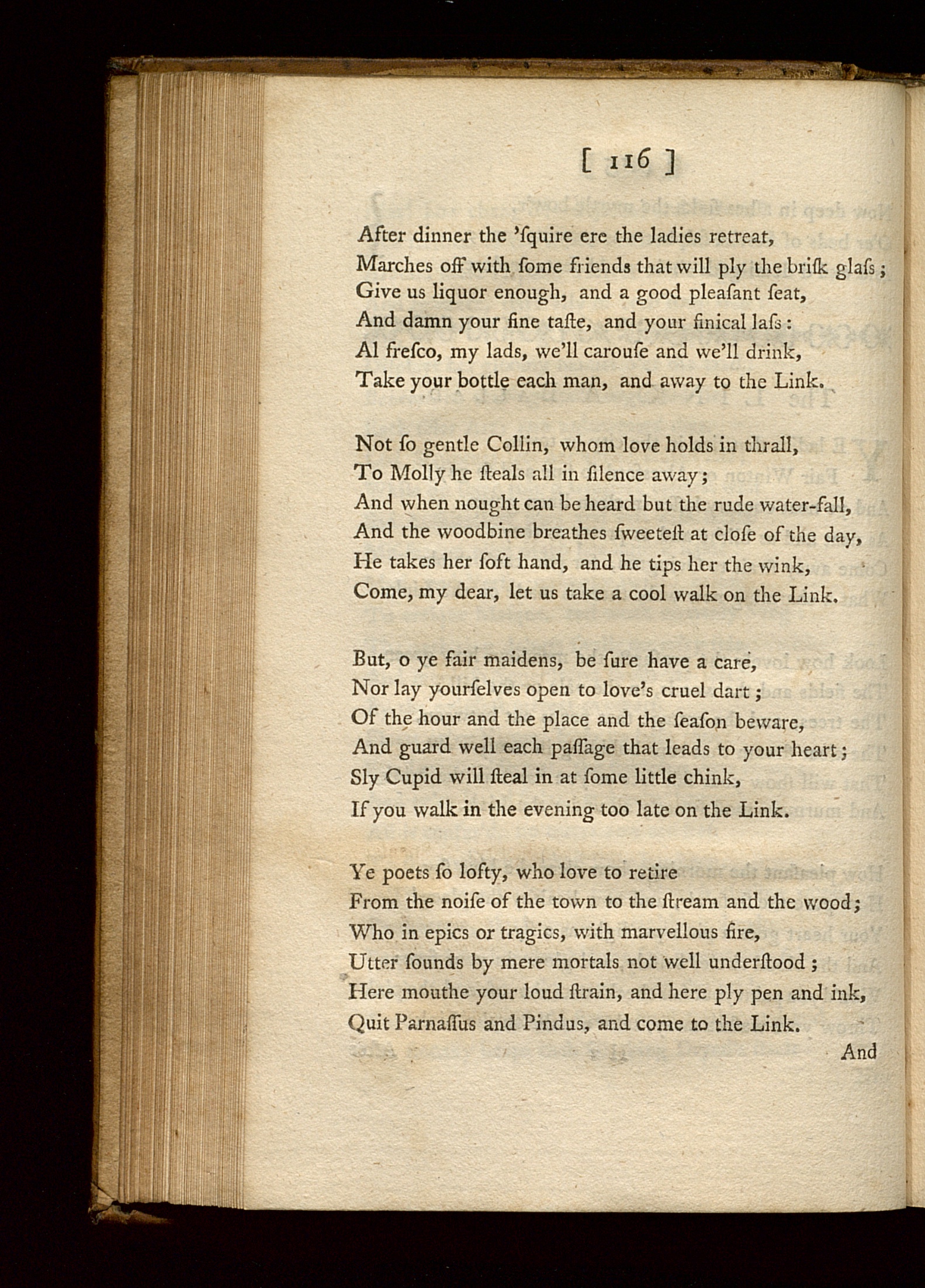 [ 116 ]

After dinner the 'ſquire ere the ladies retreat,
Marches off with ſome friends that will ply the briſk glaſs;
Give us liquor enough, and a good pleaſant ſeat,
And damn your fine taſte, and your finical laſs:
Al freſco, my lads, we'll carouſe and we'll drink,
Take your bottle each man, and away to the Link.

Not ſo gentle Collin, whom love holds in thrall,
To Molly he ſteals all in ſilence away;
And when nought can be heard but the rude water-fall,
And the woodbine breathes ſweeteſt at cloſe of the day,
He takes her ſoft hand, and he tips her the wink,
Come, my dear, let us take a cool walk on the Link.

But, o ye fair maidens, be ſure have a care,
Nor lay yourſelves open to love's cruel dart;
Of the hour and the place and the ſeaſon beware,
And guard well each paſſage that leads to your heart;
Sly Cupid will ſteal in at ſome little chink,
If you walk in the evening too late on the Link.

Ye poets ſo lofty, who love to retire
From the noiſe of the town to the ſtream and the wood;
Who in epics or tragics, with marvellous fire,
Utter ſounds by mere mortals not well underſtood;
Here mouthe your loud ſtrain, and here ply pen and ink,
Quit Parnaſſus and Pindus, and come to the Link.

And